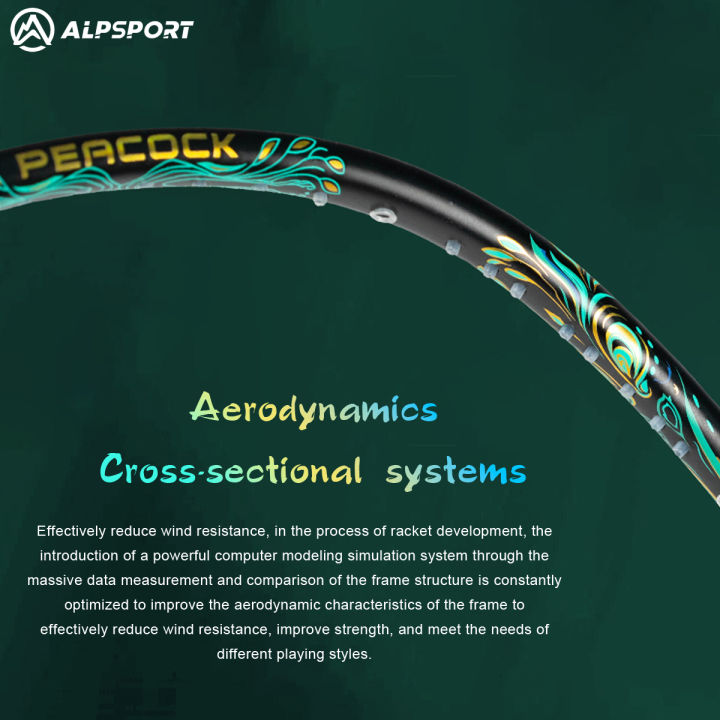 ALPSPORT

PEACOCK

Aerodynamics

Cross-sectional systems

Effectively reduce wind resistance, in the process of racket development, the introduction of a powerful computer modeling simulation system through the massive data measurement and comparison of the frame structure is constantly optimized to improve the aerodynamic characteristics of the frame to effectively reduce wind resistance, improve strength, and meet the needs of different playing styles.